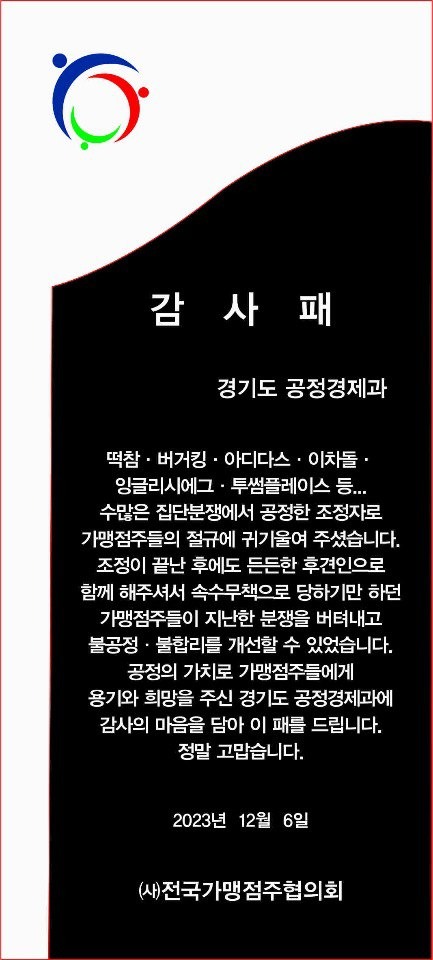 감 사 패

경기도 공정경제과

떡참 · 버거킹 · 아디다스 · 이차돌 · 잉글리시에그 · 투썸플레이스 등... 수많은 집단분쟁에서 공정한 조정자로 가맹점주들의 절규에 귀기울여 주셨습니다. 조정이 끝난 후에도 든든한 후견인으로 함께 해주셔서 속수무책으로 당하기만 하던 가맹점주들이 지난한 분쟁을 버텨내고 불공정 · 불합리를 개선할 수 있었습니다. 공정의 가치로 가맹점주들에게 용기와 희망을 주신 경기도 공정경제과에 감사의 마음을 담아 이 패를 드립니다. 정말 고맙습니다.

2023년 12월 6일

㈔전국가맹점주협의회